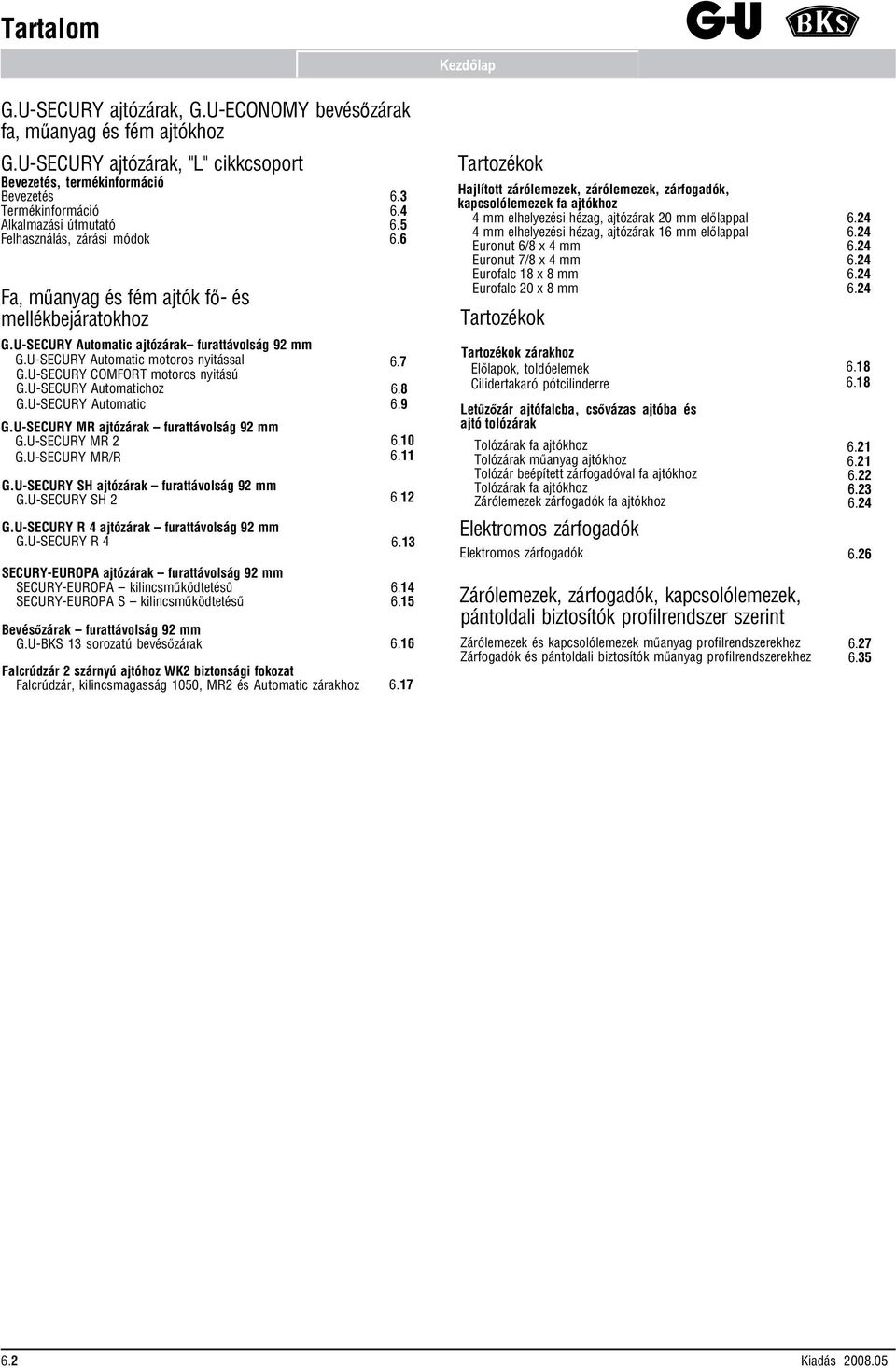 Tartalom

G-U BKS

Kezdőlap

G.U-SECURY ajtózárak, G.U-ECONOMY bevésőzárak fa, műanyag és fém ajtókhoz

G.U-SECURY ajtózárak, "L" cikkcsoport

Bevezetés, termékinformáció
Bevezetés 6.3
Termékinformáció 6.4
Alkalmazási útmutató 6.5
Felhasználás, zárási módok 6.6

Fa, műanyag és fém ajtók fő- és mellékbejáratokhoz

G.U-SECURY Automatic ajtózárak– furattávolság 92 mm
G.U-SECURY Automatic motoros nyitással 6.7
G.U-SECURY COMFORT motoros nyitású
G.U-SECURY Automatichoz 6.8
G.U-SECURY Automatic 6.9

G.U-SECURY MR ajtózárak – furattávolság 92 mm
G.U-SECURY MR 2 6.10
G.U-SECURY MR/R 6.11

G.U-SECURY SH ajtózárak – furattávolság 92 mm
G.U-SECURY SH 2 6.12

G.U-SECURY R 4 ajtózárak – furattávolság 92 mm
G.U-SECURY R 4 6.13

SECURY-EUROPA ajtózárak – furattávolság 92 mm
SECURY-EUROPA – kilincsműködtetésű 6.14
SECURY-EUROPA S – kilincsműködtetésű 6.15

Bevésőzárak – furattávolság 92 mm
G.U-BKS 13 sorozatú bevésőzárak 6.16

Falcrúdzár 2 szárnyú ajtóhoz WK2 biztonsági fokozat
Falcrúdzár, kilincsmagasság 1050, MR2 és Automatic zárakhoz 6.17

Tartozékok

Hajlított zárólemezek, zárólemezek, zárfogadók, kapcsolólemezek fa ajtókhoz
4 mm elhelyezési hézag, ajtózárak 20 mm előlappal 6.24
4 mm elhelyezési hézag, ajtózárak 16 mm előlappal 6.24
Euronut 6/8 x 4 mm 6.24
Euronut 7/8 x 4 mm 6.24
Eurofalc 18 x 8 mm 6.24
Eurofalc 20 x 8 mm 6.24

Tartozékok

Tartozékok zárakhoz
Előlapok, toldóelemek 6.18
Cilidertakaró pótcilinderre 6.18

Letűzőzár ajtófalcba, csővázas ajtóba és ajtó tolózárak
Tolózárak fa ajtókhoz 6.21
Tolózárak műanyag ajtókhoz 6.21
Tolózár beépített zárfogadóval fa ajtókhoz 6.22
Tolózárak fa ajtókhoz 6.23
Zárólemezek zárfogadók fa ajtókhoz 6.24

Elektromos zárfogadók

Elektromos zárfogadók 6.26

Zárólemezek, zárfogadók, kapcsolólemezek, pántoldali biztosítók profilrendszer szerint

Zárólemezek és kapcsolólemezek műanyag profilrendszerekhez 6.27
Zárfogadók és pántoldali biztosítók műanyag profilrendszerekhez 6.35

6.2 Kiadás 2008.05